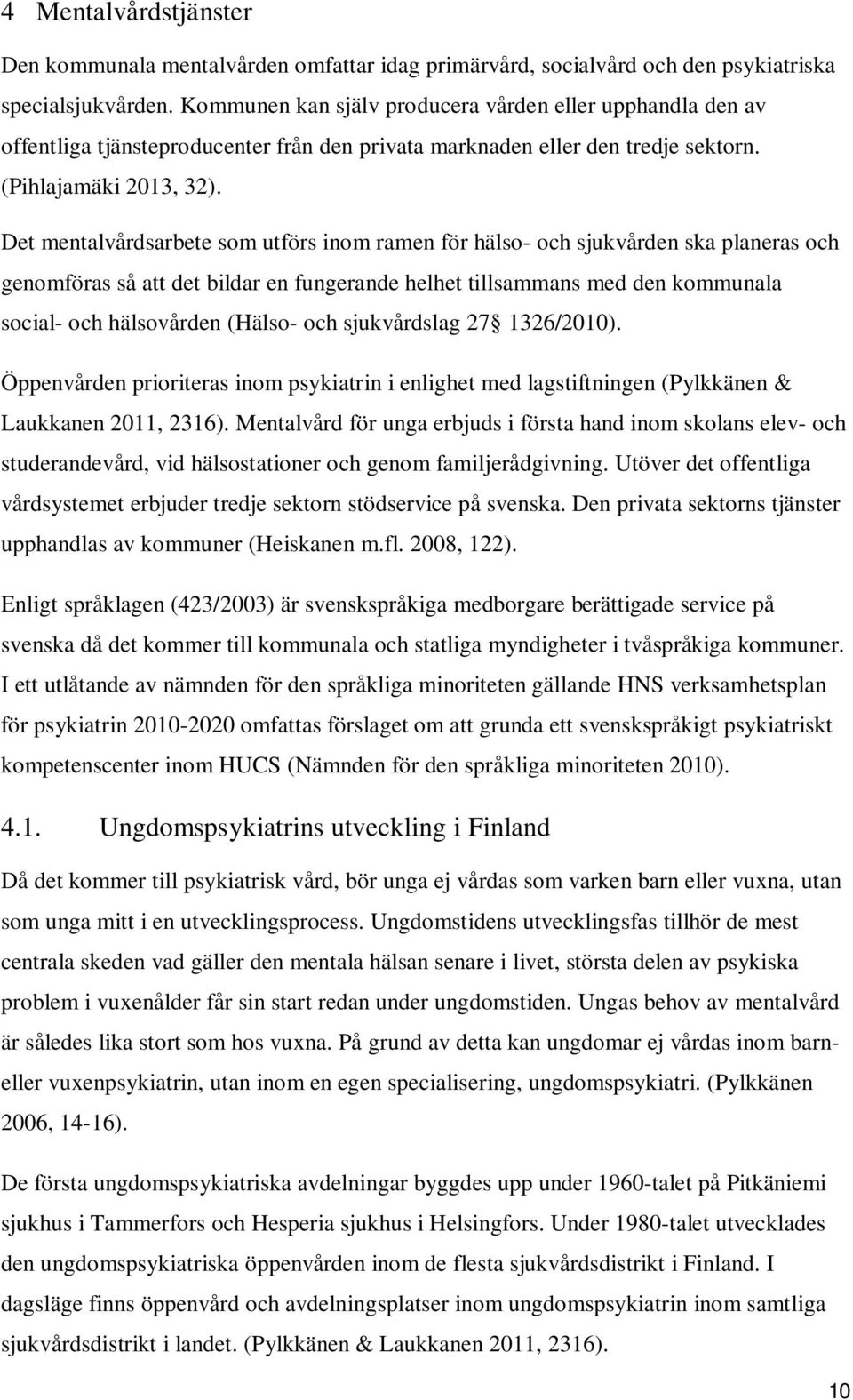 4 Mentalvårdstjänster

Den kommunala mentalvården omfattar idag primärvård, socialvård och den psykiatriska specialsjukvården. Kommunen kan själv producera vården eller upphandla den av offentliga tjänsteproducenter från den privata marknaden eller den tredje sektorn. (Pihlajamäki 2013, 32).

Det mentalvårdsarbete som utförs inom ramen för hälso- och sjukvården ska planeras och genomföras så att det bildar en fungerande helhet tillsammans med den kommunala social- och hälsovården (Hälso- och sjukvårdslag 27 1326/2010).

Öppenvården prioriteras inom psykiatrin i enlighet med lagstiftningen (Pylkkänen & Laukkanen 2011, 2316). Mentalvård för unga erbjuds i första hand inom skolans elev- och studerandevård, vid hälsostationer och genom familjerådgivning. Utöver det offentliga vårdsystemet erbjuder tredje sektorn stödservice på svenska. Den privata sektorns tjänster upphandlas av kommuner (Heiskanen m.fl. 2008, 122).

Enligt språklagen (423/2003) är svenskspråkiga medborgare berättigade service på svenska då det kommer till kommunala och statliga myndigheter i tvåspråkiga kommuner. I ett utlåtande av nämnden för den språkliga minoriteten gällande HNS verksamhetsplan för psykiatrin 2010-2020 omfattas förslaget om att grunda ett svenskspråkigt psykiatriskt kompetenscenter inom HUCS (Nämnden för den språkliga minoriteten 2010).

4.1. Ungdomspsykiatrins utveckling i Finland

Då det kommer till psykiatrisk vård, bör unga ej vårdas som varken barn eller vuxna, utan som unga mitt i en utvecklingsprocess. Ungdomstidens utvecklingsfas tillhör de mest centrala skeden vad gäller den mentala hälsan senare i livet, största delen av psykiska problem i vuxenålder får sin start redan under ungdomstiden. Ungas behov av mentalvård är således lika stort som hos vuxna. På grund av detta kan ungdomar ej vårdas inom barn- eller vuxenpsykiatrin, utan inom en egen specialisering, ungdomspsykiatri. (Pylkkänen 2006, 14-16).

De första ungdomspsykiatriska avdelningar byggdes upp under 1960-talet på Pitkäniemi sjukhus i Tammerfors och Hesperia sjukhus i Helsingfors. Under 1980-talet utvecklades den ungdomspsykiatriska öppenvården inom de flesta sjukvårdsdistrikt i Finland. I dagsläge finns öppenvård och avdelningsplatser inom ungdomspsykiatrin inom samtliga sjukvårdsdistrikt i landet. (Pylkkänen & Laukkanen 2011, 2316).

10